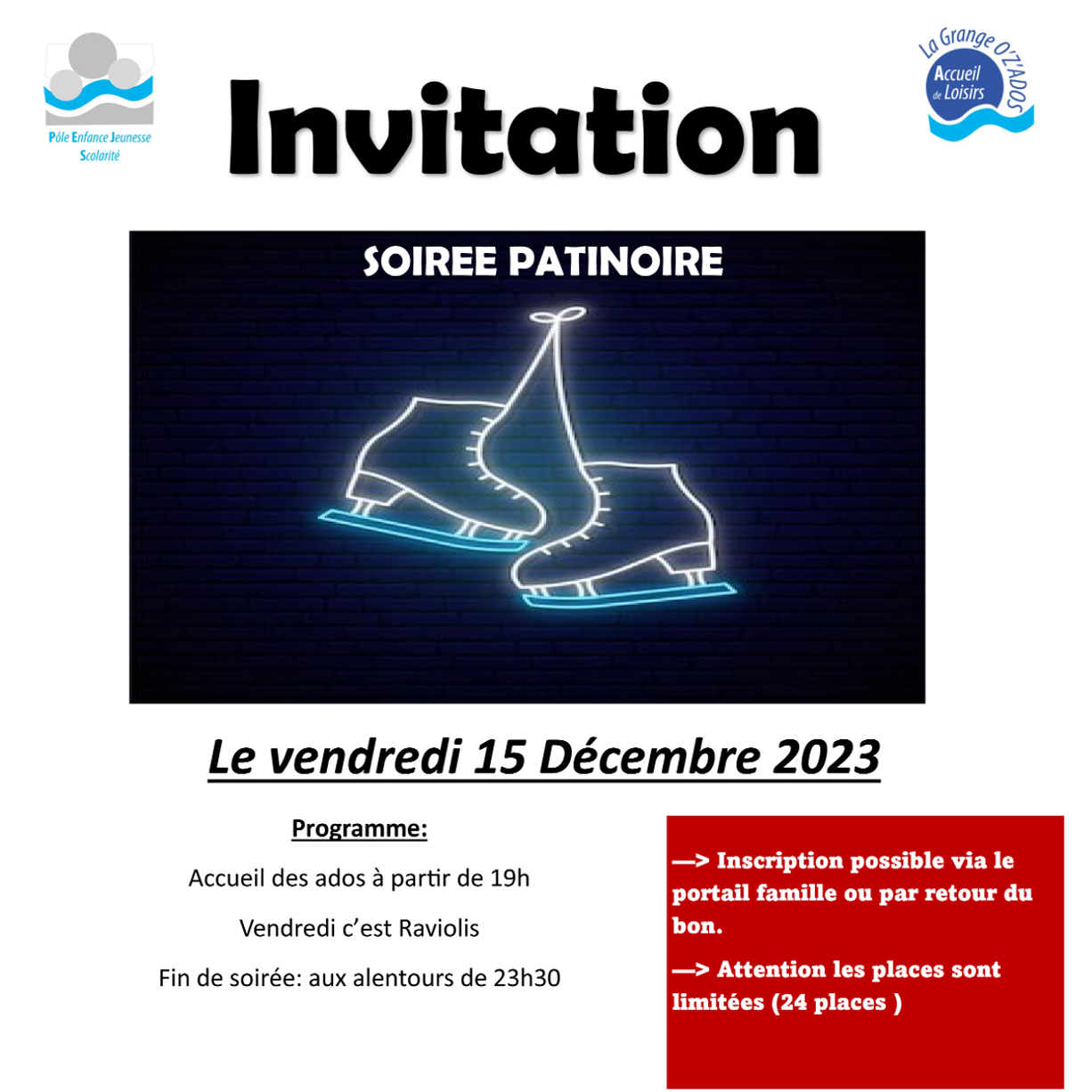 Pôle Enfance Jeunesse Scolarité

Invitation

La Grange O'Z'ADOS
Accueil de Loisirs

SOIREE PATINOIRE

Le vendredi 15 Décembre 2023

Programme:

Accueil des ados à partir de 19h

Vendredi c'est Raviolis

Fin de soirée: aux alentours de 23h30

—> Inscription possible via le portail famille ou par retour du bon.

—> Attention les places sont limitées (24 places )